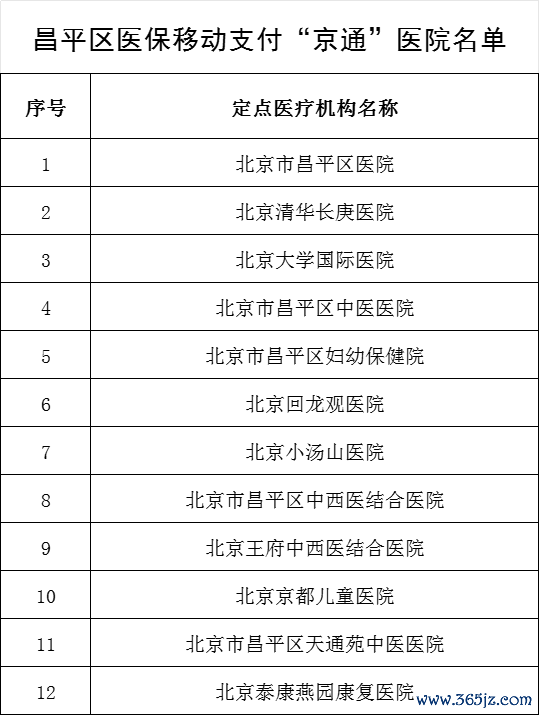 昌平区医保移动支付“京通”医院名单

| 序号 | 定点医疗机构名称 |
|---|---|
| 1 | 北京市昌平区医院 |
| 2 | 北京清华长庚医院 |
| 3 | 北京大学国际医院 |
| 4 | 北京市昌平区中医医院 |
| 5 | 北京市昌平区妇幼保健院 |
| 6 | 北京回龙观医院 |
| 7 | 北京小汤山医院 |
| 8 | 北京市昌平区中西医结合医院 |
| 9 | 北京王府中西医结合医院 |
| 10 | 北京京都儿童医院 |
| 11 | 北京市昌平区天通苑中医医院 |
| 12 | 北京泰康燕园康复医院 |

www.365jz.com